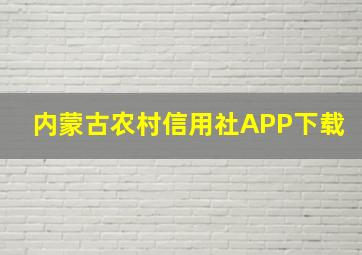 内蒙古农村信用社APP下载